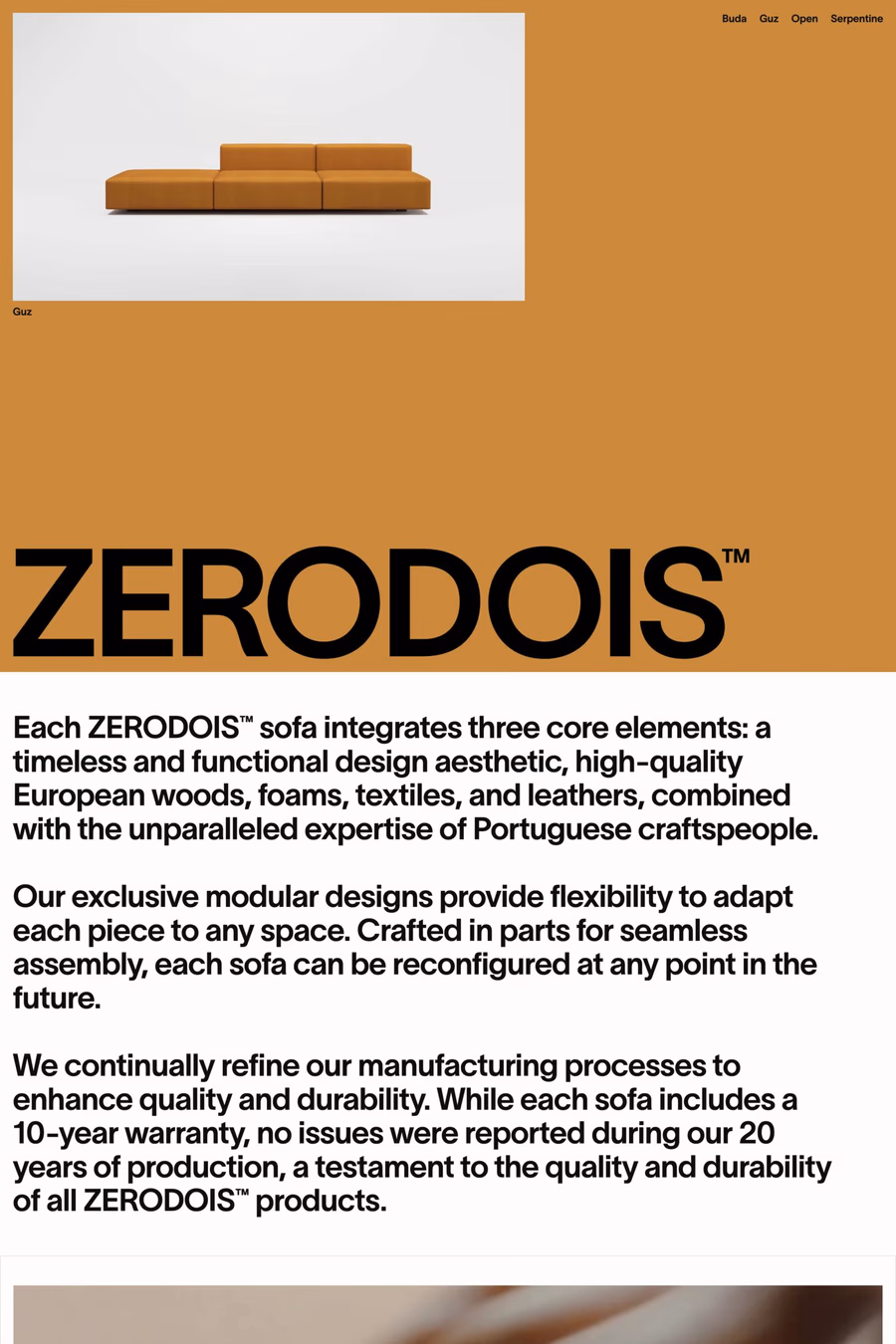 Buda Guz Open Serpentine

Guz

ZERODOIS™

Each ZERODOIS™ sofa integrates three core elements: a timeless and functional design aesthetic, high-quality European woods, foams, textiles, and leathers, combined with the unparalleled expertise of Portuguese craftspeople.

Our exclusive modular designs provide flexibility to adapt each piece to any space. Crafted in parts for seamless assembly, each sofa can be reconfigured at any point in the future.

We continually refine our manufacturing processes to enhance quality and durability. While each sofa includes a 10-year warranty, no issues were reported during our 20 years of production, a testament to the quality and durability of all ZERODOIS™ products.